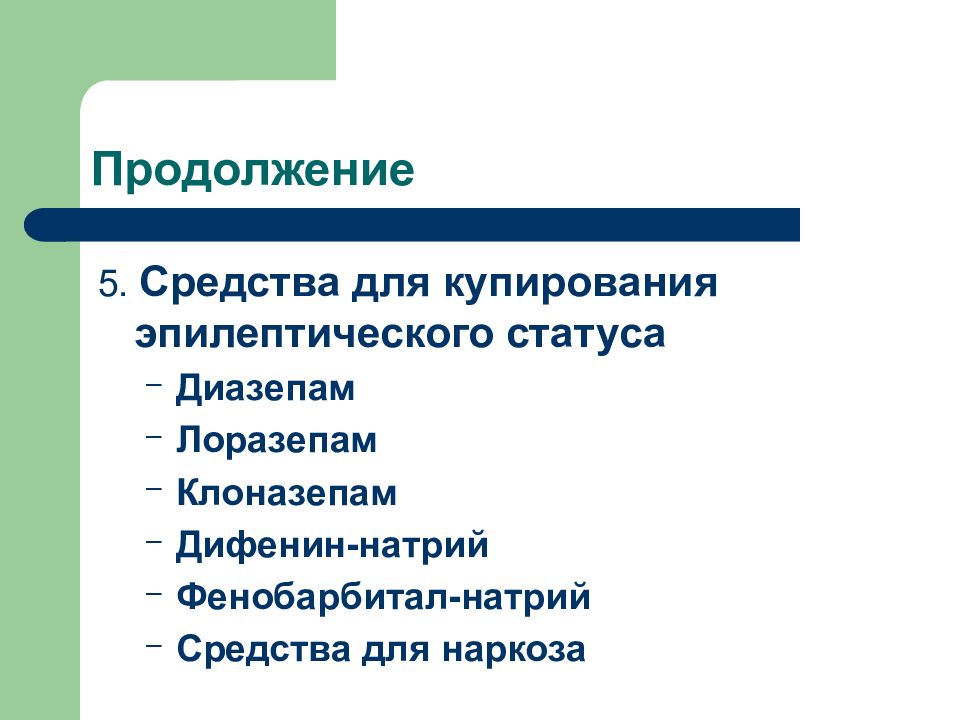 Продолжение

5. Средства для купирования эпилептического статуса

– Диазепам
– Лоразепам
– Клоназепам
– Дифенин-натрий
– Фенобарбитал-натрий
– Средства для наркоза